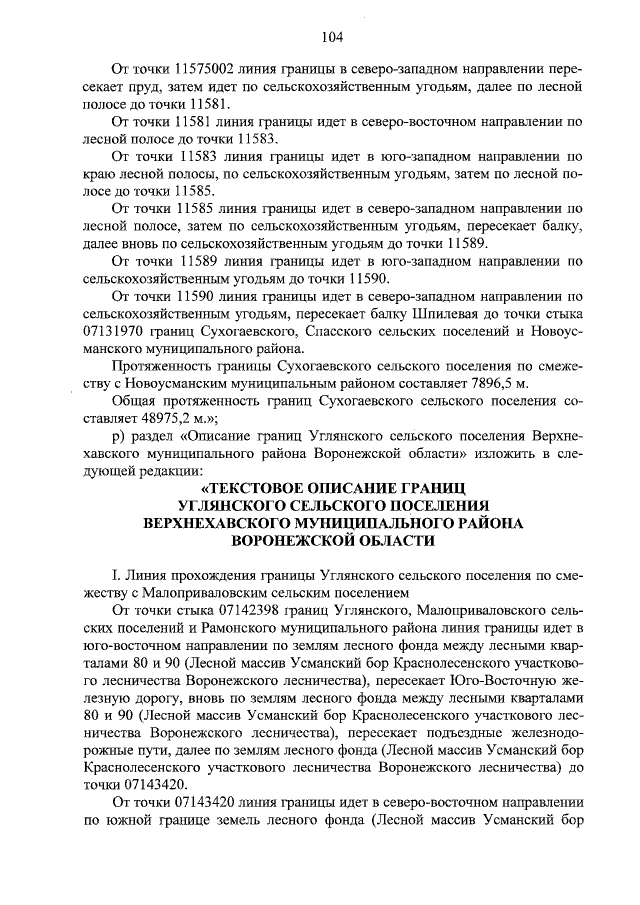 104

От точки 11575002 линия границы в северо-западном направлении пересекает пруд, затем идет по сельскохозяйственным угодьям, далее по лесной полосе до точки 11581.

От точки 11581 линия границы идет в северо-восточном направлении по лесной полосе до точки 11583.

От точки 11583 линия границы идет в юго-западном направлении по краю лесной полосы, по сельскохозяйственным угодьям, затем по лесной полосе до точки 11585.

От точки 11585 линия границы идет в северо-западном направлении по лесной полосе, затем по сельскохозяйственным угодьям, пересекает балку, далее вновь по сельскохозяйственным угодьям до точки 11589.

От точки 11589 линия границы идет в юго-западном направлении по сельскохозяйственным угодьям до точки 11590.

От точки 11590 линия границы идет в северо-западном направлении по сельскохозяйственным угодьям, пересекает балку Шпилевая до точки стыка 07131970 границ Сухогаевского, Спасского сельских поселений и Новоусманского муниципального района.

Протяженность границы Сухогаевского сельского поселения по смежеству с Новоусманским муниципальным районом составляет 7896,5 м.

Общая протяженность границ Сухогаевского сельского поселения составляет 48975,2 м.»;

р) раздел «Описание границ Углянского сельского поселения Верхнехавского муниципального района Воронежской области» изложить в следующей редакции:

«ТЕКСТОВОЕ ОПИСАНИЕ ГРАНИЦ
УГЛЯНСКОГО СЕЛЬСКОГО ПОСЕЛЕНИЯ
ВЕРХНЕХАВСКОГО МУНИЦИПАЛЬНОГО РАЙОНА
ВОРОНЕЖСКОЙ ОБЛАСТИ

I. Линия прохождения границы Углянского сельского поселения по смежеству с Малоприваловским сельским поселением

От точки стыка 07142398 границ Углянского, Малоприваловского сельских поселений и Рамонского муниципального района линия границы идет в юго-восточном направлении по землям лесного фонда между лесными кварталами 80 и 90 (Лесной массив Усманский бор Краснолесенского участкового лесничества Воронежского лесничества), пересекает Юго-Восточную железную дорогу, вновь по землям лесного фонда между лесными кварталами 80 и 90 (Лесной массив Усманский бор Краснолесенского участкового лесничества Воронежского лесничества), пересекает подъездные железнодорожные пути, далее по землям лесного фонда (Лесной массив Усманский бор Краснолесенского участкового лесничества Воронежского лесничества) до точки 07143420.

От точки 07143420 линия границы идет в северо-восточном направлении по южной границе земель лесного фонда (Лесной массив Усманский бор